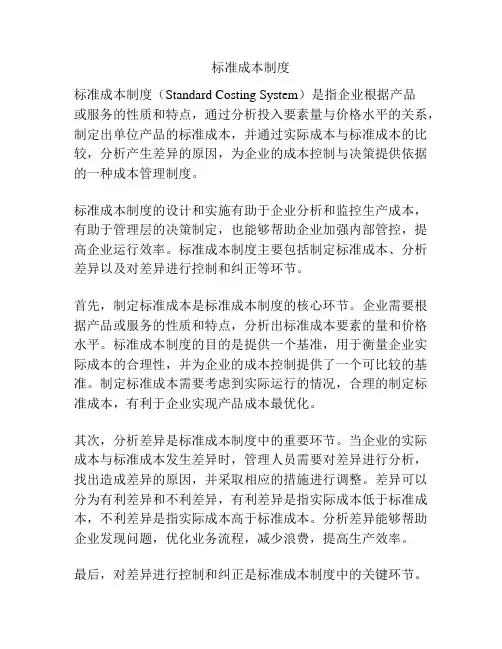 标准成本制度

标准成本制度（Standard Costing System）是指企业根据产品或服务的性质和特点，通过分析投入要素量与价格水平的关系，制定出单位产品的标准成本，并通过实际成本与标准成本的比较，分析产生差异的原因，为企业的成本控制与决策提供依据的一种成本管理制度。

标准成本制度的设计和实施有助于企业分析和监控生产成本，有助于管理层的决策制定，也能够帮助企业加强内部管控，提高企业运行效率。标准成本制度主要包括制定标准成本、分析差异以及对差异进行控制和纠正等环节。

首先，制定标准成本是标准成本制度的核心环节。企业需要根据产品或服务的性质和特点，分析出标准成本要素的量和价格水平。标准成本制度的目的是提供一个基准，用于衡量企业实际成本的合理性，并为企业的成本控制提供了一个可比较的基准。制定标准成本需要考虑到实际运行的情况，合理的制定标准成本，有利于企业实现产品成本最优化。

其次，分析差异是标准成本制度中的重要环节。当企业的实际成本与标准成本发生差异时，管理人员需要对差异进行分析，找出造成差异的原因，并采取相应的措施进行调整。差异可以分为有利差异和不利差异，有利差异是指实际成本低于标准成本，不利差异是指实际成本高于标准成本。分析差异能够帮助企业发现问题，优化业务流程，减少浪费，提高生产效率。

最后，对差异进行控制和纠正是标准成本制度中的关键环节。